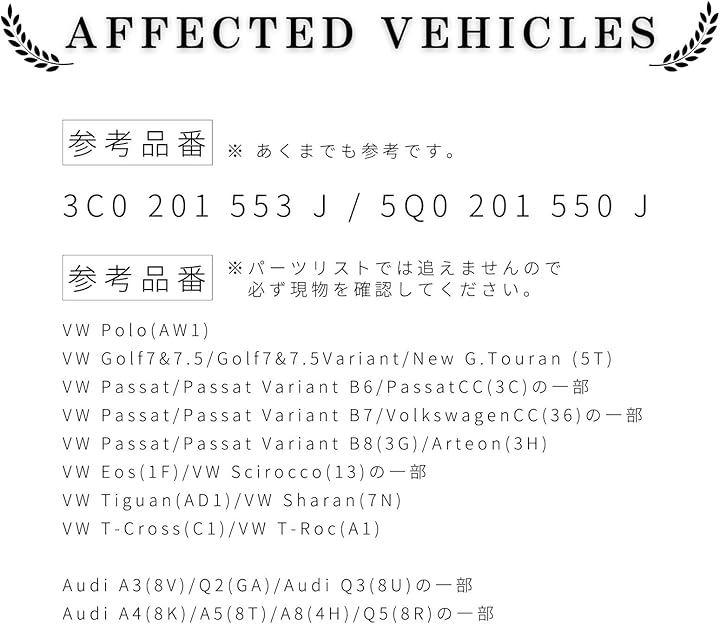 AFFECTED VEHICLES

参考品番 ※ あくまでも参考です。

3C0 201 553 J / 5Q0 201 550 J

参考品番 ※パーツリストでは追えませんので必ず現物を確認してください。

VW Polo(AW1)
VW Golf7&7.5/Golf7&7.5Variant/New G.Touran (5T)
VW Passat/Passat Variant B6/PassatCC(3C)の一部
VW Passat/Passat Variant B7/VolkswagenCC(36)の一部
VW Passat/Passat Variant B8(3G)/Arteon(3H)
VW Eos(1F)/VW Scirocco(13)の一部
VW Tiguan(AD1)/VW Sharan(7N)
VW T-Cross(C1)/VW T-Roc(A1)

Audi A3(8V)/Q2(GA)/Audi Q3(8U)の一部
Audi A4(8K)/A5(8T)/A8(4H)/Q5(8R)の一部